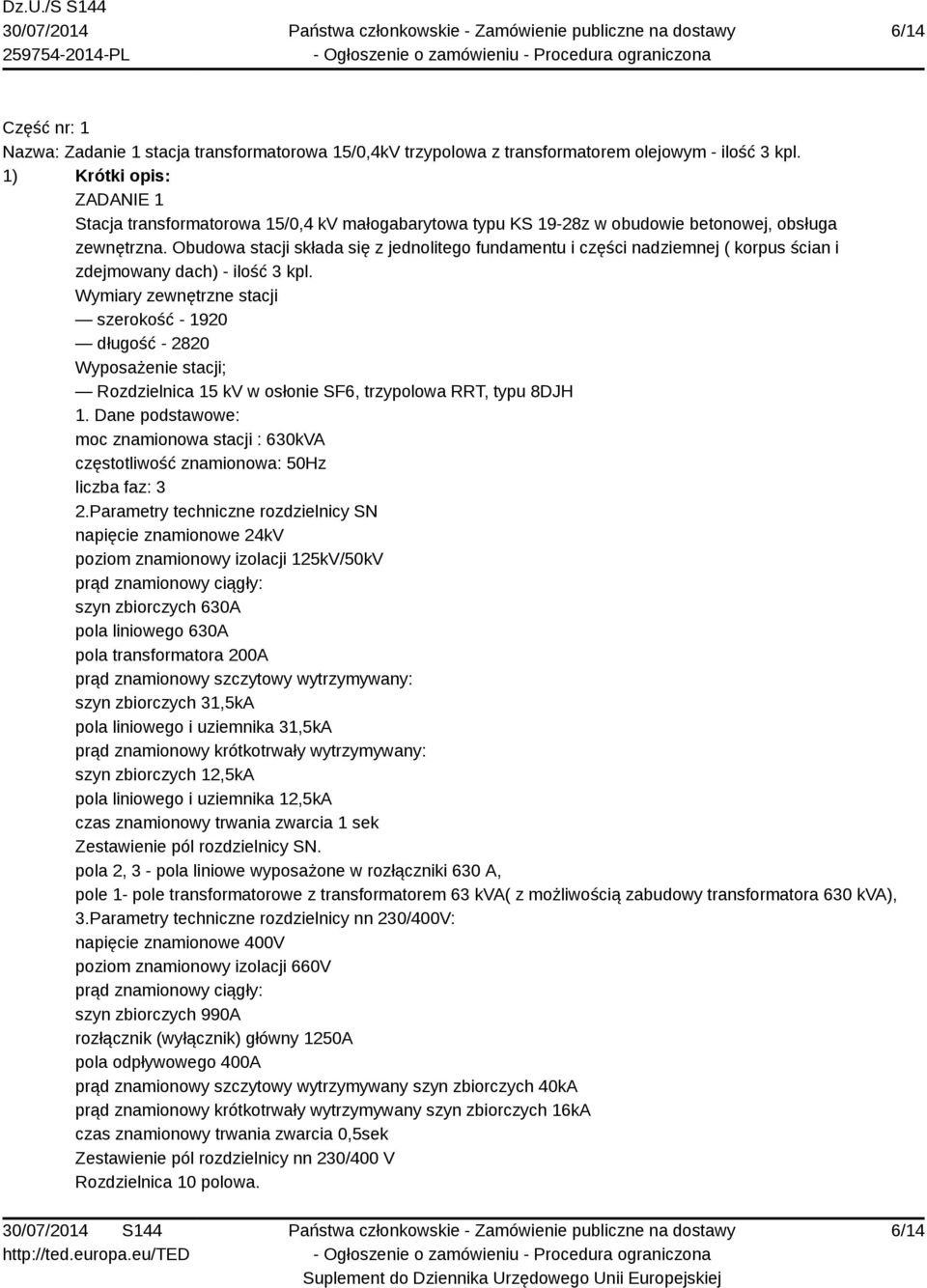 Dz.U./S S144
30/07/2014
259754-2014-PL

Państwa członkowskie - Zamówienie publiczne na dostawy
- Ogłoszenie o zamówieniu - Procedura ograniczona

6/14

Część nr: 1
Nazwa: Zadanie 1 stacja transformatorowa 15/0,4kV trzypolowa z transformatorem olejowym - ilość 3 kpl.
1) Krótki opis:
ZADANIE 1
Stacja transformatorowa 15/0,4 kV małogabarytowa typu KS 19-28z w obudowie betonowej, obsługa zewnętrzna. Obudowa stacji składa się z jednolitego fundamentu i części nadziemnej ( korpus ścian i zdejmowany dach) - ilość 3 kpl.
Wymiary zewnętrzne stacji
— szerokość - 1920
— długość - 2820
Wyposażenie stacji;
— Rozdzielnica 15 kV w osłonie SF6, trzypolowa RRT, typu 8DJH
1. Dane podstawowe:
moc znamionowa stacji : 630kVA
częstotliwość znamionowa: 50Hz
liczba faz: 3
2.Parametry techniczne rozdzielnicy SN
napięcie znamionowe 24kV
poziom znamionowy izolacji 125kV/50kV
prąd znamionowy ciągły:
szyn zbiorczych 630A
pola liniowego 630A
pola transformatora 200A
prąd znamionowy szczytowy wytrzymywany:
szyn zbiorczych 31,5kA
pola liniowego i uziemnika 31,5kA
prąd znamionowy krótkotrwały wytrzymywany:
szyn zbiorczych 12,5kA
pola liniowego i uziemnika 12,5kA
czas znamionowy trwania zwarcia 1 sek
Zestawienie pól rozdzielnicy SN.
pola 2, 3 - pola liniowe wyposażone w rozłączniki 630 A,
pole 1- pole transformatorowe z transformatorem 63 kVA( z możliwością zabudowy transformatora 630 kVA),
3.Parametry techniczne rozdzielnicy nn 230/400V:
napięcie znamionowe 400V
poziom znamionowy izolacji 660V
prąd znamionowy ciągły:
szyn zbiorczych 990A
rozłącznik (wyłącznik) główny 1250A
pola odpływowego 400A
prąd znamionowy szczytowy wytrzymywany szyn zbiorczych 40kA
prąd znamionowy krótkotrwały wytrzymywany szyn zbiorczych 16kA
czas znamionowy trwania zwarcia 0,5sek
Zestawienie pól rozdzielnicy nn 230/400 V
Rozdzielnica 10 polowa.

30/07/2014 S144
http://ted.europa.eu/TED

Państwa członkowskie - Zamówienie publiczne na dostawy
- Ogłoszenie o zamówieniu - Procedura ograniczona
Suplement do Dziennika Urzędowego Unii Europejskiej

6/14